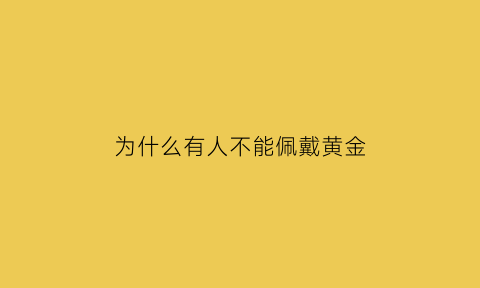 为什么有人不能佩戴黄金